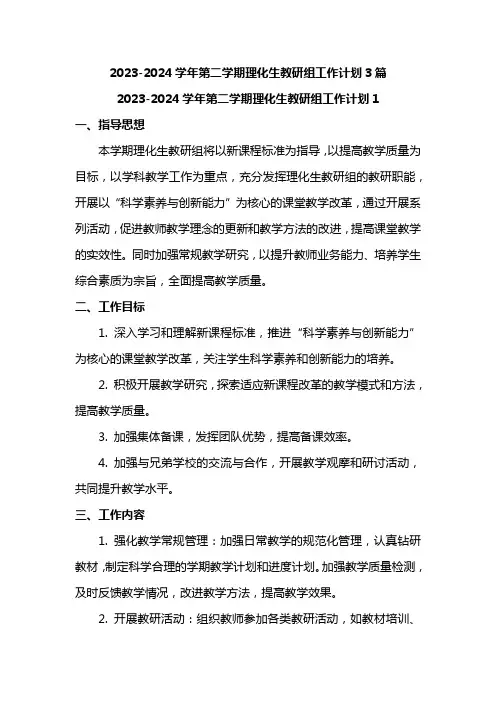 2023-2024 学年第二学期理化生教研组工作计划 3 篇

2023-2024 学年第二学期理化生教研组工作计划 1

一、指导思想

本学期理化生教研组将以新课程标准为指导，以提高教学质量为目标，以学科教学工作为重点，充分发挥理化生教研组的教研职能，开展以“科学素养与创新能力”为核心的课堂教学改革，通过开展系列活动，促进教师教学理念的更新和教学方法的改进，提高课堂教学的实效性。同时加强常规教学研究，以提升教师业务能力、培养学生综合素质为宗旨，全面提高教学质量。

二、工作目标

1. 深入学习和理解新课程标准，推进“科学素养与创新能力”为核心的课堂教学改革，关注学生科学素养和创新能力的培养。

2. 积极开展教学研究，探索适应新课程改革的教学模式和方法，提高教学质量。

3. 加强集体备课，发挥团队优势，提高备课效率。

4. 加强与兄弟学校的交流与合作，开展教学观摩和研讨活动，共同提升教学水平。

三、工作内容

1. 强化教学常规管理：加强日常教学的规范化管理，认真钻研教材，制定科学合理的学期教学计划和进度计划。加强教学质量检测，及时反馈教学情况，改进教学方法，提高教学效果。

2. 开展教研活动：组织教师参加各类教研活动，如教材培训、